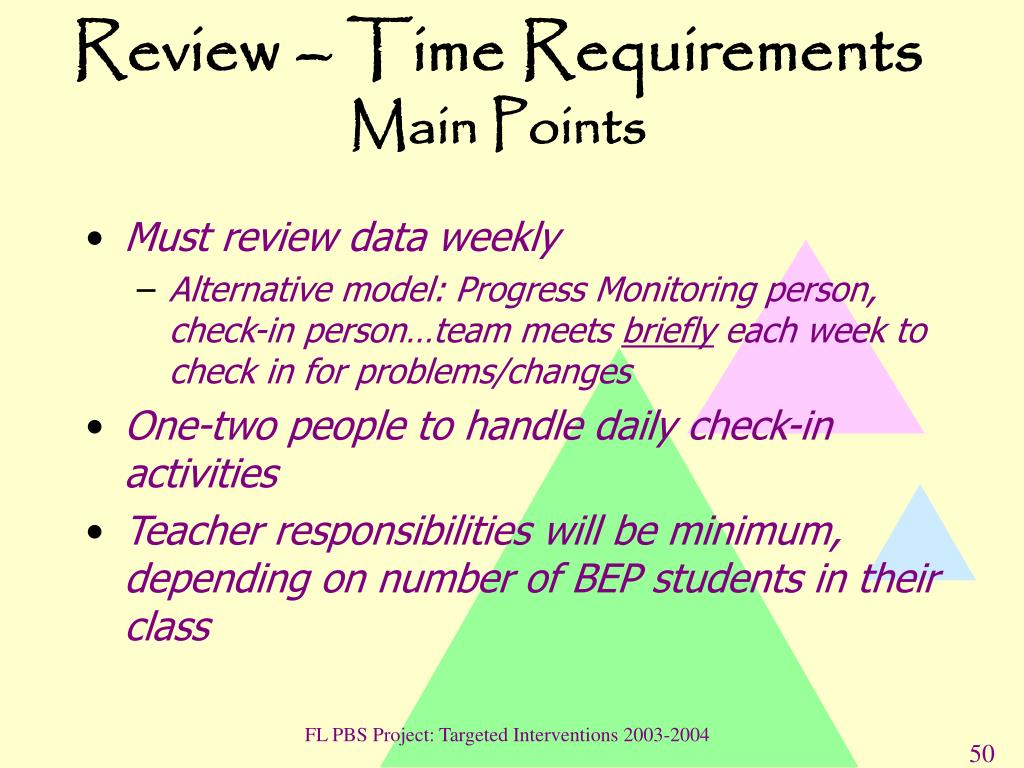 Review – Time Requirements
Main Points

• Must review data weekly
  – Alternative model: Progress Monitoring person, check-in person…team meets briefly each week to check in for problems/changes
• One-two people to handle daily check-in activities
• Teacher responsibilities will be minimum, depending on number of BEP students in their class

FL PBS Project: Targeted Interventions 2003-2004

50